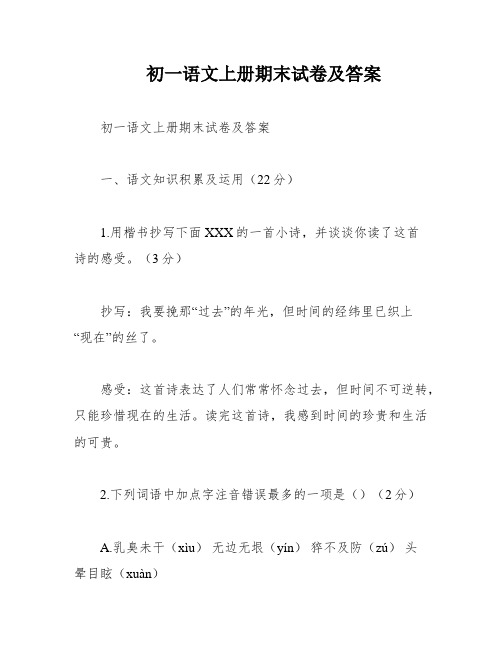 初一语文上册期末试卷及答案

初一语文上册期末试卷及答案

一、语文知识积累及运用（22分）

1.用楷书抄写下面XXX的一首小诗，并谈谈你读了这首诗的感受。（3分）

抄写：我要挽那“过去”的年光，但时间的经纬里已织上“现在”的丝了。

感受：这首诗表达了人们常常怀念过去，但时间不可逆转，只能珍惜现在的生活。读完这首诗，我感到时间的珍贵和生活的可贵。

2.下列词语中加点字注音错误最多的一项是（）（2分）

A.乳臭未干（xiu） 无边无垠（yín） 猝不及防（zú） 头晕目眩（xuàn）